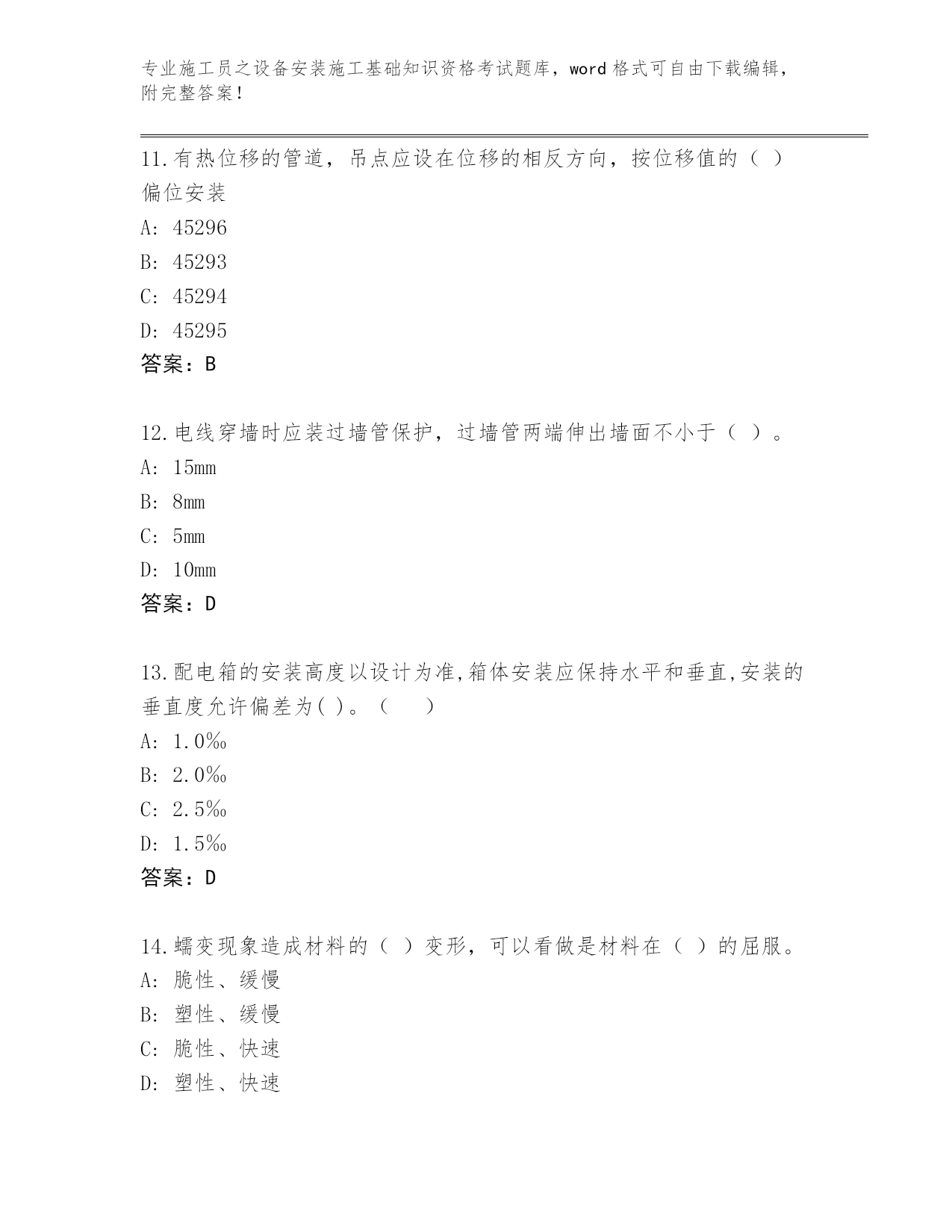 专业施工员之设备安装施工基础知识资格考试题库，word 格式可自由下载编辑，附完整答案！

11.有热位移的管道，吊点应设在位移的相反方向，按位移值的（ ）偏位安装

A: 45296

B: 45293

C: 45294

D: 45295

答案：B

12.电线穿墙时应装过墙管保护，过墙管两端伸出墙面不小于（ ）。

A: 15mm

B: 8mm

C: 5mm

D: 10mm

答案：D

13.配电箱的安装高度以设计为准,箱体安装应保持水平和垂直,安装的垂直度允许偏差为( )。（　　）

A: 1.0‰

B: 2.0‰

C: 2.5‰

D: 1.5‰

答案：D

14.蠕变现象造成材料的（ ）变形，可以看做是材料在（ ）的屈服。

A: 脆性、缓慢

B: 塑性、缓慢

C: 脆性、快速

D: 塑性、快速